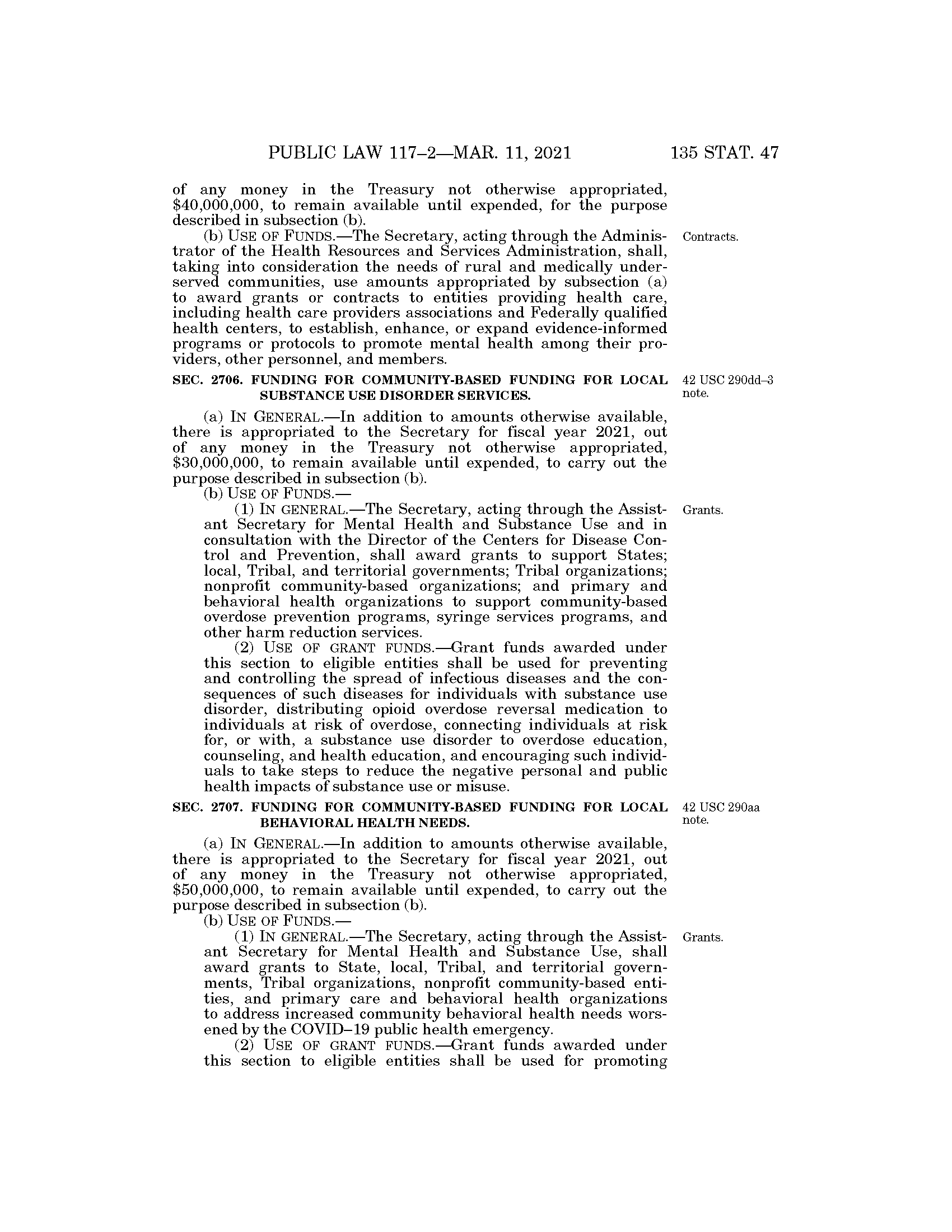 PUBLIC LAW 117–2—MAR. 11, 2021 135 STAT. 47

of any money in the Treasury not otherwise appropriated, $40,000,000, to remain available until expended, for the purpose described in subsection (b).

(b) USE OF FUNDS.—The Secretary, acting through the Administrator of the Health Resources and Services Administration, shall, taking into consideration the needs of rural and medically underserved communities, use amounts appropriated by subsection (a) to award grants or contracts to entities providing health care, including health care providers associations and Federally qualified health centers, to establish, enhance, or expand evidence-informed programs or protocols to promote mental health among their providers, other personnel, and members.

Contracts.

SEC. 2706. FUNDING FOR COMMUNITY-BASED FUNDING FOR LOCAL SUBSTANCE USE DISORDER SERVICES.

42 USC 290dd–3 note.

(a) IN GENERAL.—In addition to amounts otherwise available, there is appropriated to the Secretary for fiscal year 2021, out of any money in the Treasury not otherwise appropriated, $30,000,000, to remain available until expended, to carry out the purpose described in subsection (b).

(b) USE OF FUNDS.—

(1) IN GENERAL.—The Secretary, acting through the Assistant Secretary for Mental Health and Substance Use and in consultation with the Director of the Centers for Disease Control and Prevention, shall award grants to support States; local, Tribal, and territorial governments; Tribal organizations; nonprofit community-based organizations; and primary and behavioral health organizations to support community-based overdose prevention programs, syringe services programs, and other harm reduction services.

Grants.

(2) USE OF GRANT FUNDS.—Grant funds awarded under this section to eligible entities shall be used for preventing and controlling the spread of infectious diseases and the consequences of such diseases for individuals with substance use disorder, distributing opioid overdose reversal medication to individuals at risk of overdose, connecting individuals at risk for, or with, a substance use disorder to overdose education, counseling, and health education, and encouraging such individuals to take steps to reduce the negative personal and public health impacts of substance use or misuse.

SEC. 2707. FUNDING FOR COMMUNITY-BASED FUNDING FOR LOCAL BEHAVIORAL HEALTH NEEDS.

42 USC 290aa note.

(a) IN GENERAL.—In addition to amounts otherwise available, there is appropriated to the Secretary for fiscal year 2021, out of any money in the Treasury not otherwise appropriated, $50,000,000, to remain available until expended, to carry out the purpose described in subsection (b).

(b) USE OF FUNDS.—

(1) IN GENERAL.—The Secretary, acting through the Assistant Secretary for Mental Health and Substance Use, shall award grants to State, local, Tribal, and territorial governments, Tribal organizations, nonprofit community-based entities, and primary care and behavioral health organizations to address increased community behavioral health needs worsened by the COVID–19 public health emergency.

Grants.

(2) USE OF GRANT FUNDS.—Grant funds awarded under this section to eligible entities shall be used for promoting